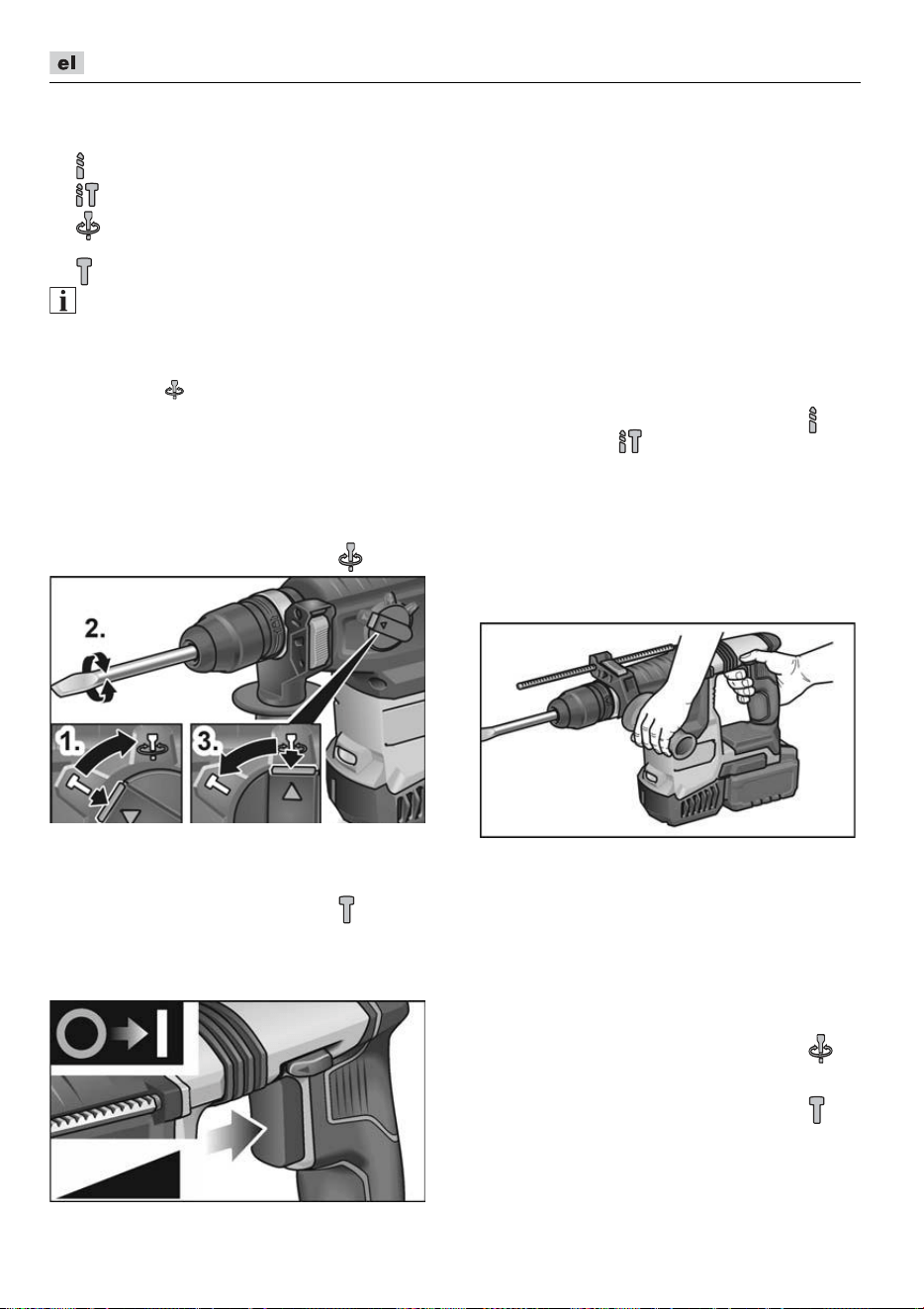 el

2.

1.

3.